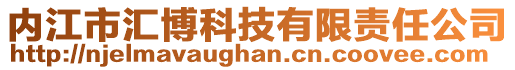 内江市汇博科技有限责任公司
http://njelmavaughan.cn.coovee.com